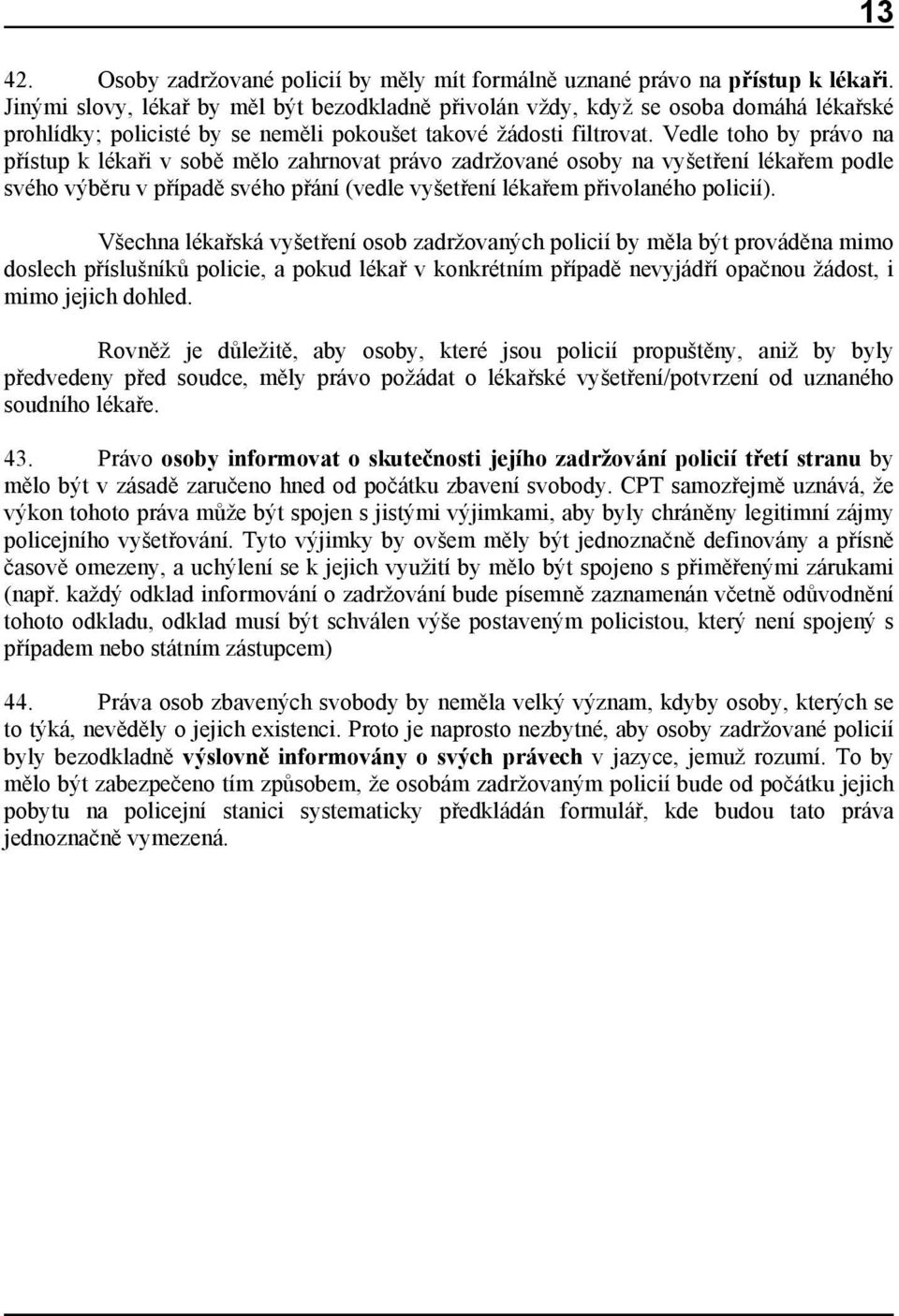 13

42. Osoby zadržované policií by měly mít formálně uznané právo na přístup k lékaři. Jinými slovy, lékař by měl být bezodkladně přivolán vždy, když se osoba domáhá lékařské prohlídky; policisté by se neměli pokoušet takové žádosti filtrovat. Vedle toho by právo na přístup k lékaři v sobě mělo zahrnovat právo zadržované osoby na vyšetření lékařem podle svého výběru v případě svého přání (vedle vyšetření lékařem přivolaného policií).

Všechna lékařská vyšetření osob zadržovaných policií by měla být prováděna mimo doslech příslušníků policie, a pokud lékař v konkrétním případě nevyjádří opačnou žádost, i mimo jejich dohled.

Rovněž je důležitě, aby osoby, které jsou policií propuštěny, aniž by byly předvedeny před soudce, měly právo požádat o lékařské vyšetření/potvrzení od uznaného soudního lékaře.

43. Právo osoby informovat o skutečnosti jejího zadržování policií třetí stranu by mělo být v zásadě zaručeno hned od počátku zbavení svobody. CPT samozřejmě uznává, že výkon tohoto práva může být spojen s jistými výjimkami, aby byly chráněny legitimní zájmy policejního vyšetřování. Tyto výjimky by ovšem měly být jednoznačně definovány a přísně časově omezeny, a uchýlení se k jejich využití by mělo být spojeno s přiměřenými zárukami (např. každý odklad informování o zadržování bude písemně zaznamenán včetně odůvodnění tohoto odkladu, odklad musí být schválen výše postaveným policistou, který není spojený s případem nebo státním zástupcem)

44. Práva osob zbavených svobody by neměla velký význam, kdyby osoby, kterých se to týká, nevěděly o jejich existenci. Proto je naprosto nezbytné, aby osoby zadržované policií byly bezodkladně výslovně informovány o svých právech v jazyce, jemuž rozumí. To by mělo být zabezpečeno tím způsobem, že osobám zadržovaným policií bude od počátku jejich pobytu na policejní stanici systematicky předkládán formulář, kde budou tato práva jednoznačně vymezená.